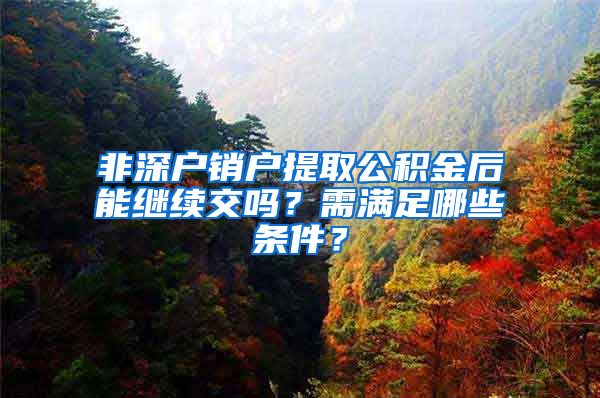 非深户销户提取公积金后能继续交吗？需满足哪些条件？